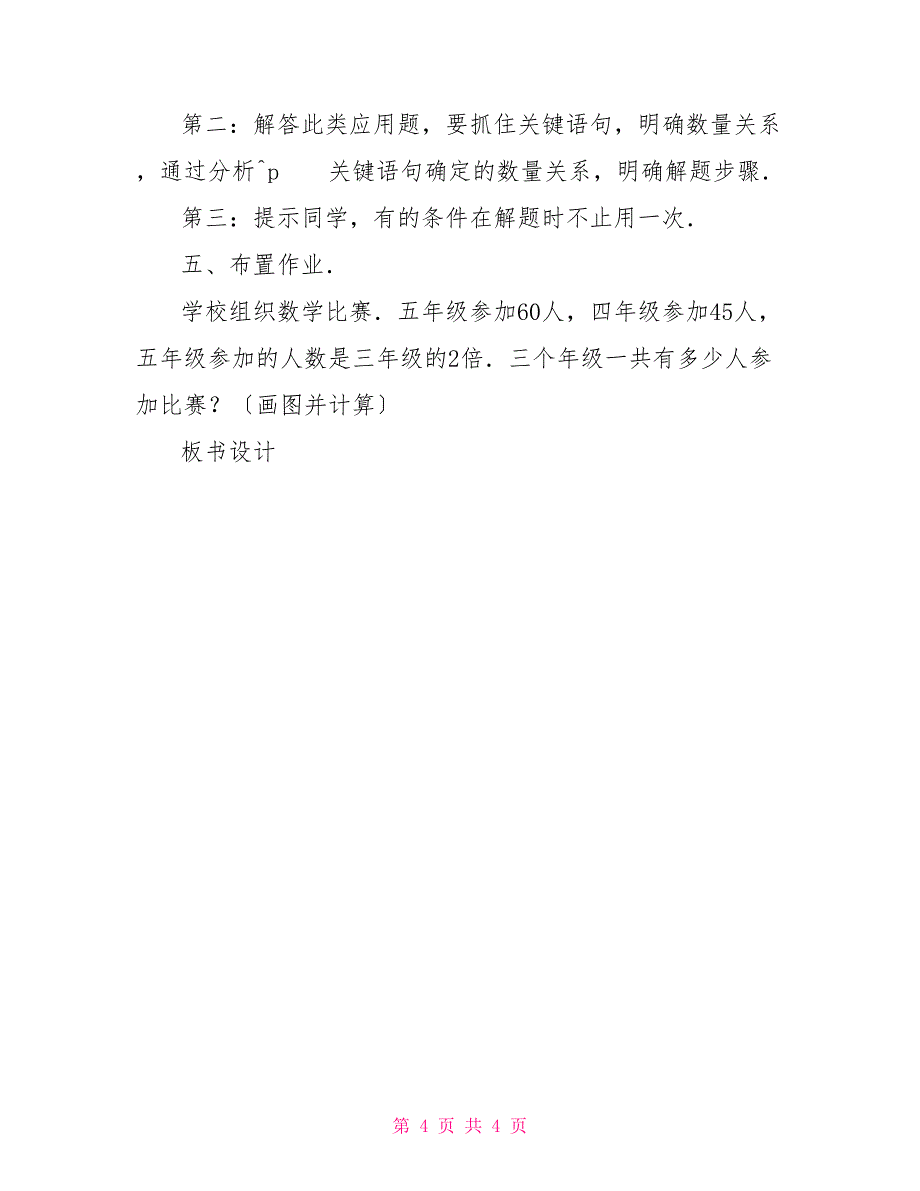 第二：解答此类应用题，要抓住关键语句，明确数量关系，通过分析^p　　关键语句确定的数量关系，明确解题步骤．

第三：提示同学，有的条件在解题时不止用一次．

五、布置作业．

学校组织数学比赛．五年级参加60人，四年级参加45人，五年级参加的人数是三年级的2倍．三个年级一共有多少人参加比赛？〔画图并计算〕

板书设计

第 4 页 共 4 页